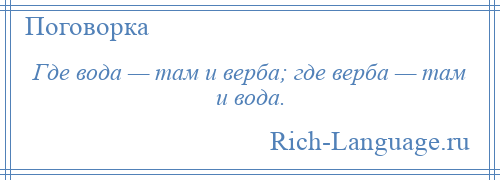 Поговорка

Где вода — там и верба; где верба — там и вода.

Rich-Language.ru